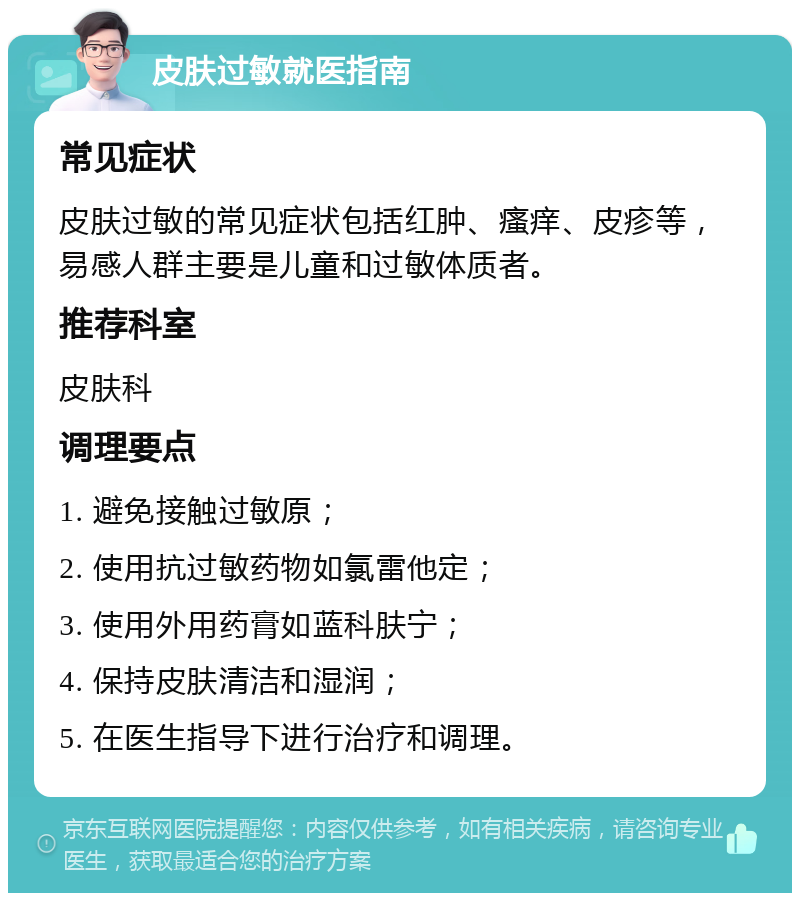 皮肤过敏就医指南

常见症状

皮肤过敏的常见症状包括红肿、瘙痒、皮疹等，易感人群主要是儿童和过敏体质者。

推荐科室

皮肤科

调理要点

1. 避免接触过敏原；

2. 使用抗过敏药物如氯雷他定；

3. 使用外用药膏如蓝科肤宁；

4. 保持皮肤清洁和湿润；

5. 在医生指导下进行治疗和调理。

京东互联网医院提醒您：内容仅供参考，如有相关疾病，请咨询专业医生，获取最适合您的治疗方案